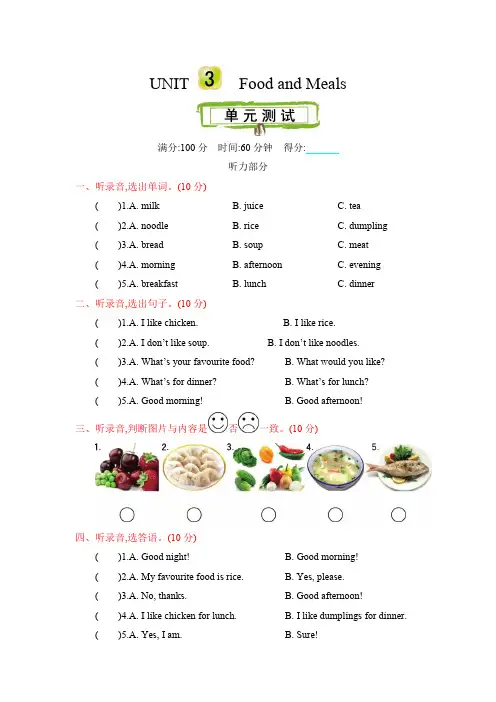 UNIT 3 Food and Meals

单元测试

满分:100 分 时间:60 分钟 得分:______

听力部分

一、听录音,选出单词。(10 分)

( )1.A. milk B. juice C. tea

( )2.A. noodle B. rice C. dumpling

( )3.A. bread B. soup C. meat

( )4.A. morning B. afternoon C. evening

( )5.A. breakfast B. lunch C. dinner

二、听录音,选出句子。(10 分)

( )1.A. I like chicken. B. I like rice.

( )2.A. I don't like soup. B. I don't like noodles.

( )3.A. What's your favourite food? B. What would you like?

( )4.A. What's for dinner? B. What's for lunch?

( )5.A. Good morning! B. Good afternoon!

三、听录音,判断图片与内容是否一致。(10 分)

1. 2. 3. 4. 5.

四、听录音,选答语。(10 分)

( )1.A. Good night! B. Good morning!

( )2.A. My favourite food is rice. B. Yes, please.

( )3.A. No, thanks. B. Good afternoon!

( )4.A. I like chicken for lunch. B. I like dumplings for dinner.

( )5.A. Yes, I am. B. Sure!